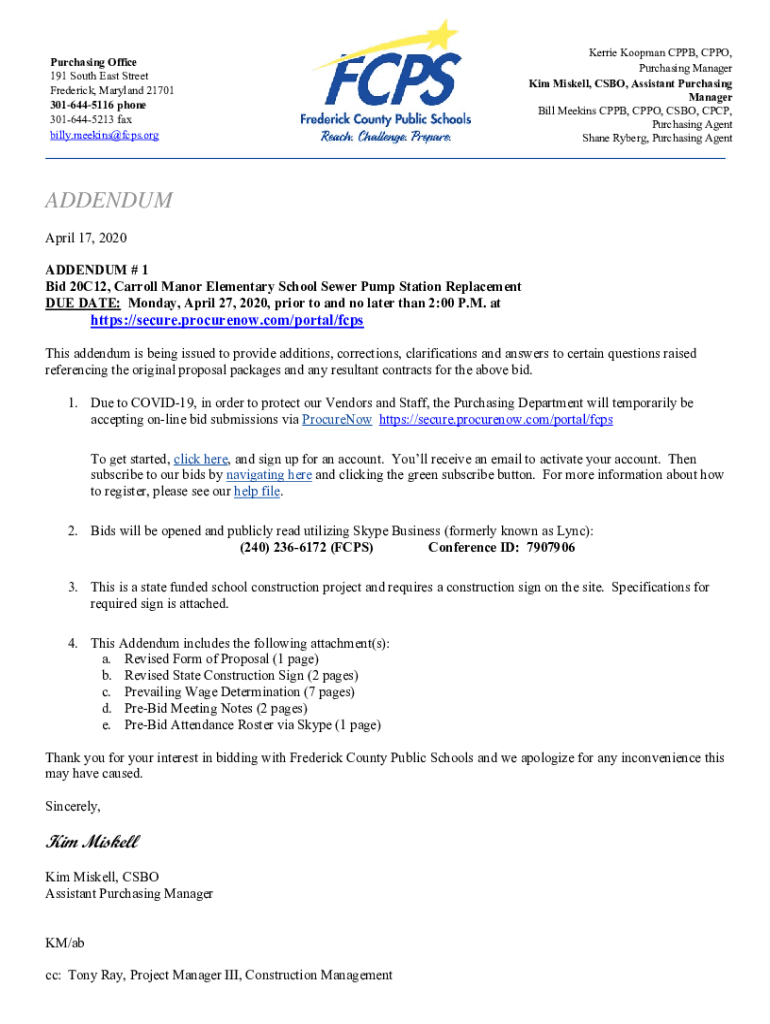 Purchasing Office
191 South East Street
Frederick, Maryland 21701
301-644-5116 phone
301-644-5213 fax
billy.meekins@fcps.org

FCPS
Frederick County Public Schools
Reach. Challenge. Prepare.

Kerrie Koopman CPPB, CPPO, Purchasing Manager
Kim Miskell, CSBO, Assistant Purchasing Manager
Bill Meekins CPPB, CPPO, CSBO, CPCP, Purchasing Agent
Shane Ryberg, Purchasing Agent

ADDENDUM

April 17, 2020

ADDENDUM # 1
Bid 20C12, Carroll Manor Elementary School Sewer Pump Station Replacement
DUE DATE: Monday, April 27, 2020, prior to and no later than 2:00 P.M. at
https://secure.procurenow.com/portal/fcps

This addendum is being issued to provide additions, corrections, clarifications and answers to certain questions raised referencing the original proposal packages and any resultant contracts for the above bid.

1. Due to COVID-19, in order to protect our Vendors and Staff, the Purchasing Department will temporarily be accepting on-line bid submissions via ProcureNow https://secure.procurenow.com/portal/fcps

To get started, click here, and sign up for an account. You'll receive an email to activate your account. Then subscribe to our bids by navigating here and clicking the green subscribe button. For more information about how to register, please see our help file.

2. Bids will be opened and publicly read utilizing Skype Business (formerly known as Lync):
(240) 236-6172 (FCPS) Conference ID: 7907906

3. This is a state funded school construction project and requires a construction sign on the site. Specifications for required sign is attached.

4. This Addendum includes the following attachment(s):
a. Revised Form of Proposal (1 page)
b. Revised State Construction Sign (2 pages)
c. Prevailing Wage Determination (7 pages)
d. Pre-Bid Meeting Notes (2 pages)
e. Pre-Bid Attendance Roster via Skype (1 page)

Thank you for your interest in bidding with Frederick County Public Schools and we apologize for any inconvenience this may have caused.

Sincerely,

Kim Miskell

Kim Miskell, CSBO
Assistant Purchasing Manager

KM/ab

cc: Tony Ray, Project Manager III, Construction Management